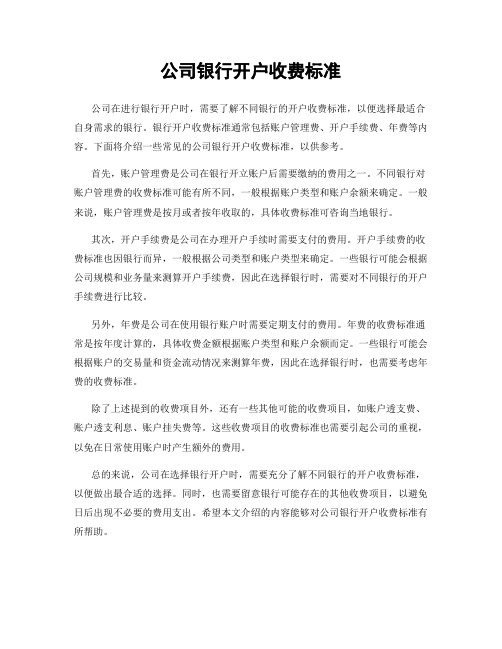 公司银行开户收费标准

公司在进行银行开户时，需要了解不同银行的开户收费标准，以便选择最适合自身需求的银行。银行开户收费标准通常包括账户管理费、开户手续费、年费等内容。下面将介绍一些常见的公司银行开户收费标准，以供参考。

首先，账户管理费是公司在银行开立账户后需要缴纳的费用之一。不同银行对账户管理费的收费标准可能有所不同，一般根据账户类型和账户余额来确定。一般来说，账户管理费是按月或者按年收取的，具体收费标准可咨询当地银行。

其次，开户手续费是公司在办理开户手续时需要支付的费用。开户手续费的收费标准也因银行而异，一般根据公司类型和账户类型来确定。一些银行可能会根据公司规模和业务量来测算开户手续费，因此在选择银行时，需要对不同银行的开户手续费进行比较。

另外，年费是公司在使用银行账户时需要定期支付的费用。年费的收费标准通常是按年度计算的，具体收费金额根据账户类型和账户余额而定。一些银行可能会根据账户的交易量和资金流动情况来测算年费，因此在选择银行时，也需要考虑年费的收费标准。

除了上述提到的收费项目外，还有一些其他可能的收费项目，如账户透支费、账户透支利息、账户挂失费等。这些收费项目的收费标准也需要引起公司的重视，以免在日常使用账户时产生额外的费用。

总的来说，公司在选择银行开户时，需要充分了解不同银行的开户收费标准，以便做出最合适的选择。同时，也需要留意银行可能存在的其他收费项目，以避免日后出现不必要的费用支出。希望本文介绍的内容能够对公司银行开户收费标准有所帮助。